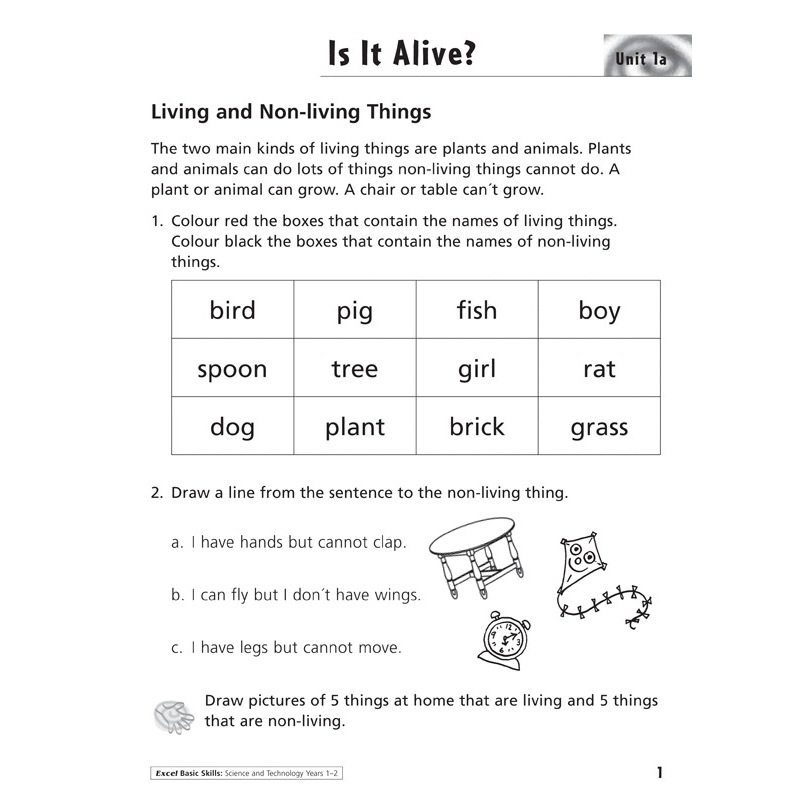 Is It Alive?

Unit 1a

Living and Non-living Things

The two main kinds of living things are plants and animals. Plants and animals can do lots of things non-living things cannot do. A plant or animal can grow. A chair or table can´t grow.

1. Colour red the boxes that contain the names of living things. Colour black the boxes that contain the names of non-living things.

| bird | pig | fish | boy |
|---|---|---|---|
| spoon | tree | girl | rat |
| dog | plant | brick | grass |

2. Draw a line from the sentence to the non-living thing.

a. I have hands but cannot clap.

b. I can fly but I don´t have wings.

c. I have legs but cannot move.

Draw pictures of 5 things at home that are living and 5 things that are non-living.

Excel Basic Skills: Science and Technology Years 1–2

1